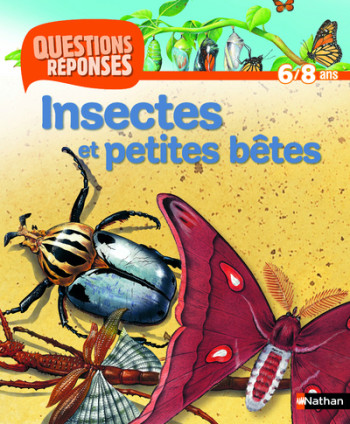 QUESTIONS RÉPONSES

6/8 ans

Insectes et petites bêtes

Nathan